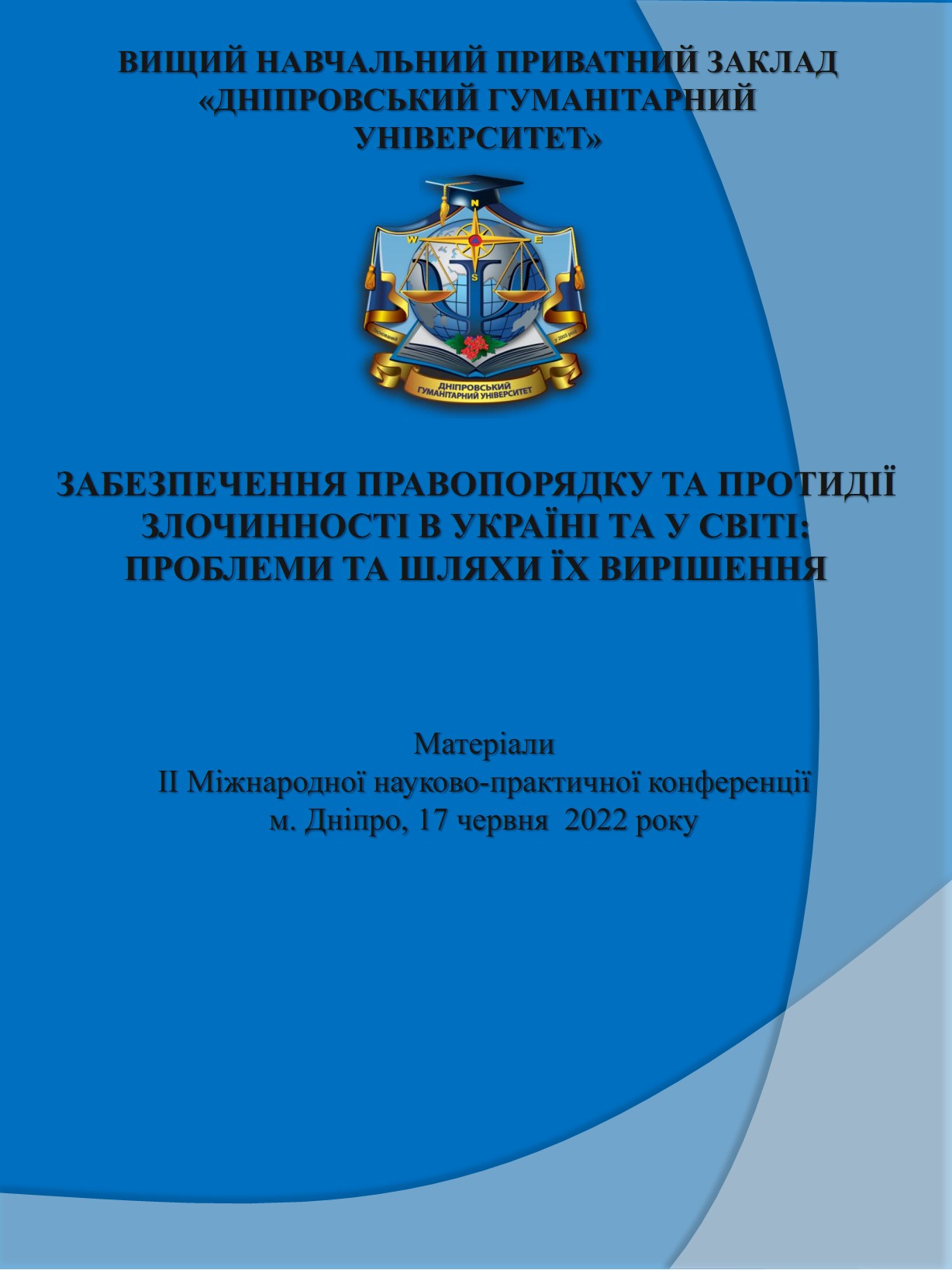 ВИЩИЙ НАВЧАЛЬНИЙ ПРИВАТНИЙ ЗАКЛАД «ДНІПРОВСЬКИЙ ГУМАНІТАРНИЙ УНІВЕРСИТЕТ»

N
W
E
S

ДНІПРОВСЬКИЙ ГУМАНІТАРНИЙ УНІВЕРСИТЕТ

ЗАБЕЗПЕЧЕННЯ ПРАВОПОРЯДКУ ТА ПРОТИДІЇ ЗЛОЧИННОСТІ В УКРАЇНІ ТА У СВІТІ: ПРОБЛЕМИ ТА ШЛЯХИ ЇХ ВИРІШЕННЯ

Матеріали
ІІ Міжнародної науково-практичної конференції
м. Дніпро, 17 червня 2022 року